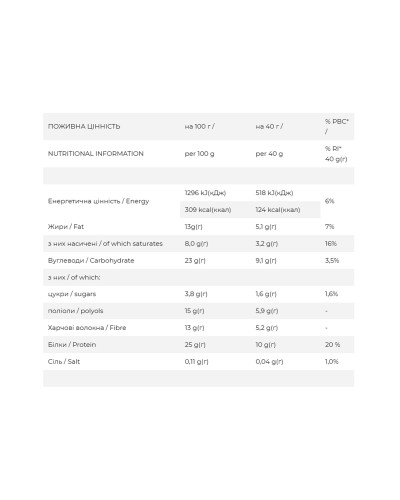 | ПОЖИВНА ЦІННІСТЬ | на 100 г / | на 40 г / | % РВС* / |
|---|---|---|---|
| NUTRITIONAL INFORMATION | per 100 g | per 40 g | % RI* 40 g(г) |
| | | | |
| Енергетична цінність / Energy | 1296 kJ(кДж) | 518 kJ(кДж) | 6% |
| | 309 kcal(ккал) | 124 kcal(ккал) | |
| Жири / Fat | 13g(г) | 5,1 g(г) | 7% |
| з них насичені / of which saturates | 8,0 g(г) | 3,2 g(г) | 16% |
| Вуглеводи / Carbohydrate | 23 g(г) | 9,1 g(г) | 3,5% |
| з них / of which: | | | |
| цукри / sugars | 3,8 g(г) | 1,6 g(г) | 1,6% |
| поліоли / polyols | 15 g(г) | 5,9 g(г) | - |
| Харчові волокна / Fibre | 13 g(г) | 5,2 g(г) | - |
| Білки / Protein | 25 g(г) | 10 g(г) | 20 % |
| Сіль / Salt | 0,11 g(г) | 0,04 g(г) | 1,0% |
| | | | |